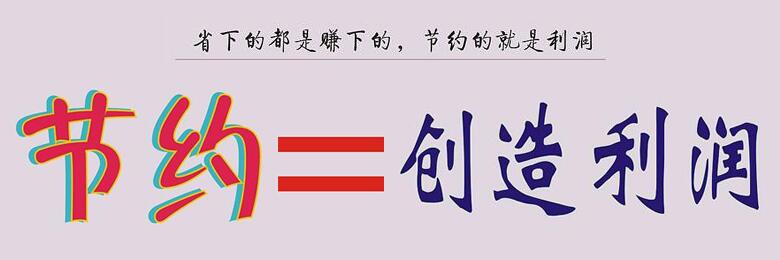 省下的都是赚下的，节约的就是利润

节约＝创造利润